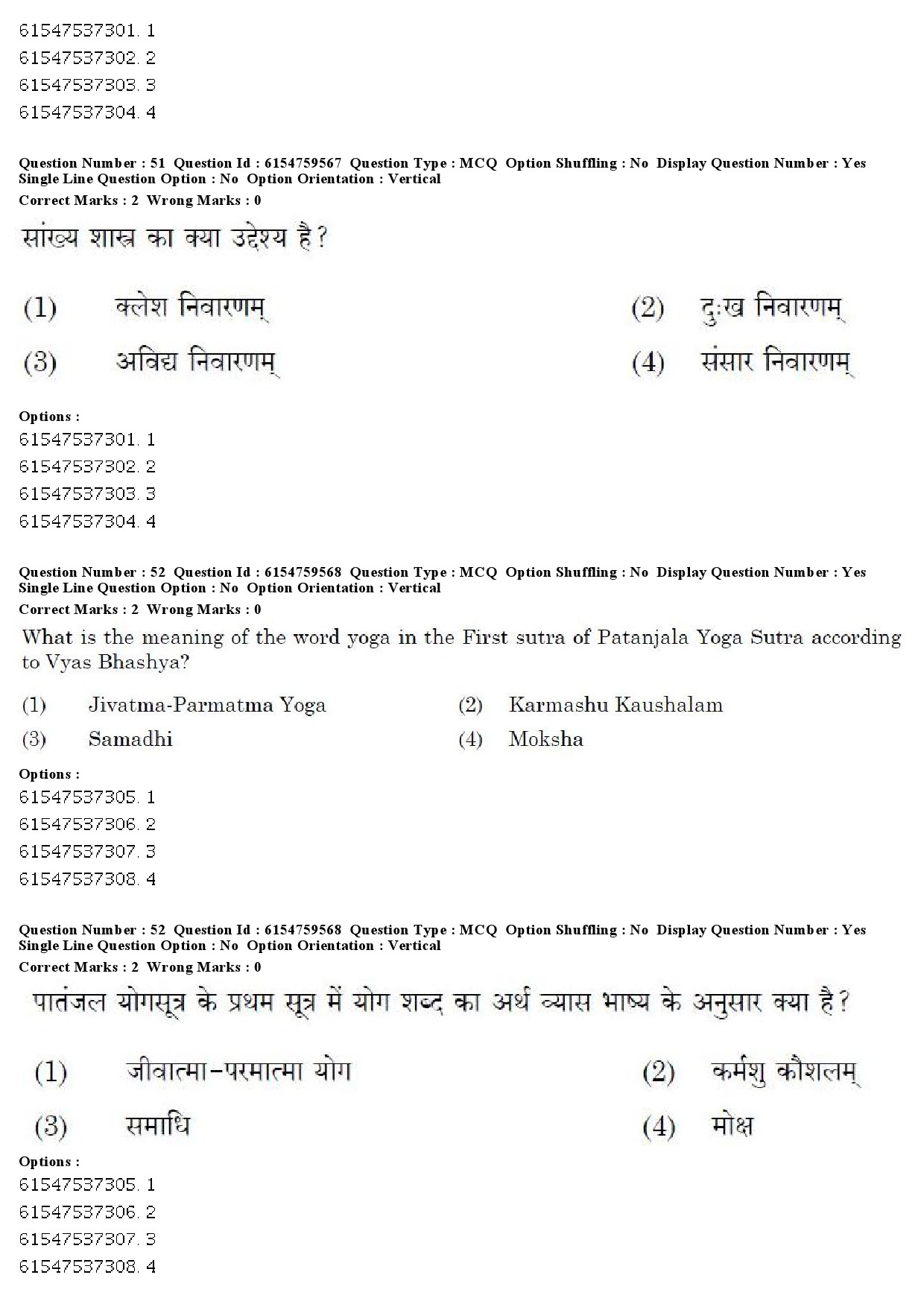 61547537301. 1
61547537302. 2
61547537303. 3
61547537304. 4

Question Number : 51 Question Id : 6154759567 Question Type : MCQ Option Shuffling : No Display Question Number : Yes Single Line Question Option : No Option Orientation : Vertical
Correct Marks : 2 Wrong Marks : 0

सांख्य शास्त्र का क्या उद्देश्य है?

(1) क्लेश निवारणम्
(2) दुःख निवारणम्
(3) अविद्य निवारणम्
(4) संसार निवारणम्

Options :
61547537301. 1
61547537302. 2
61547537303. 3
61547537304. 4

Question Number : 52 Question Id : 6154759568 Question Type : MCQ Option Shuffling : No Display Question Number : Yes Single Line Question Option : No Option Orientation : Vertical
Correct Marks : 2 Wrong Marks : 0

What is the meaning of the word yoga in the First sutra of Patanjala Yoga Sutra according to Vyas Bhashya?

(1) Jivatma-Parmatma Yoga
(2) Karmashu Kaushalam
(3) Samadhi
(4) Moksha

Options :
61547537305. 1
61547537306. 2
61547537307. 3
61547537308. 4

Question Number : 52 Question Id : 6154759568 Question Type : MCQ Option Shuffling : No Display Question Number : Yes Single Line Question Option : No Option Orientation : Vertical
Correct Marks : 2 Wrong Marks : 0

पातंजल योगसूत्र के प्रथम सूत्र में योग शब्द का अर्थ व्यास भाष्य के अनुसार क्या है?

(1) जीवात्मा-परमात्मा योग
(2) कर्मशु कौशलम्
(3) समाधि
(4) मोक्ष

Options :
61547537305. 1
61547537306. 2
61547537307. 3
61547537308. 4